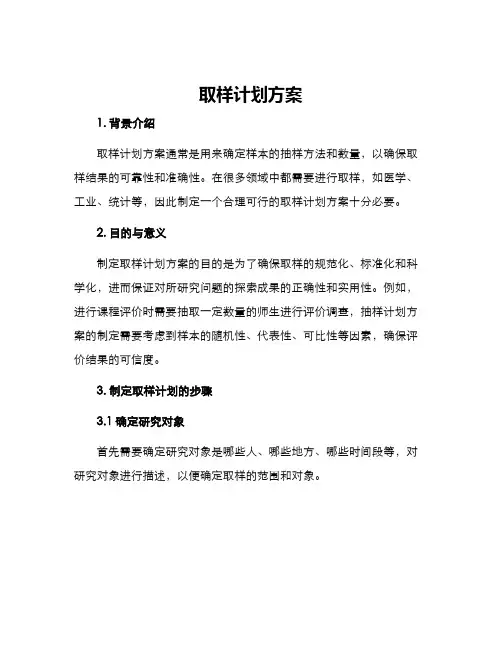 取样计划方案

1. 背景介绍

取样计划方案通常是用来确定样本的抽样方法和数量，以确保取样结果的可靠性和准确性。在很多领域中都需要进行取样，如医学、工业、统计等，因此制定一个合理可行的取样计划方案十分必要。

2. 目的与意义

制定取样计划方案的目的是为了确保取样的规范化、标准化和科学化，进而保证对所研究问题的探索成果的正确性和实用性。例如，进行课程评价时需要抽取一定数量的师生进行评价调查，抽样计划方案的制定需要考虑到样本的随机性、代表性、可比性等因素，确保评价结果的可信度。

3. 制定取样计划的步骤

3.1 确定研究对象

首先需要确定研究对象是哪些人、哪些地方、哪些时间段等，对研究对象进行描述，以便确定取样的范围和对象。